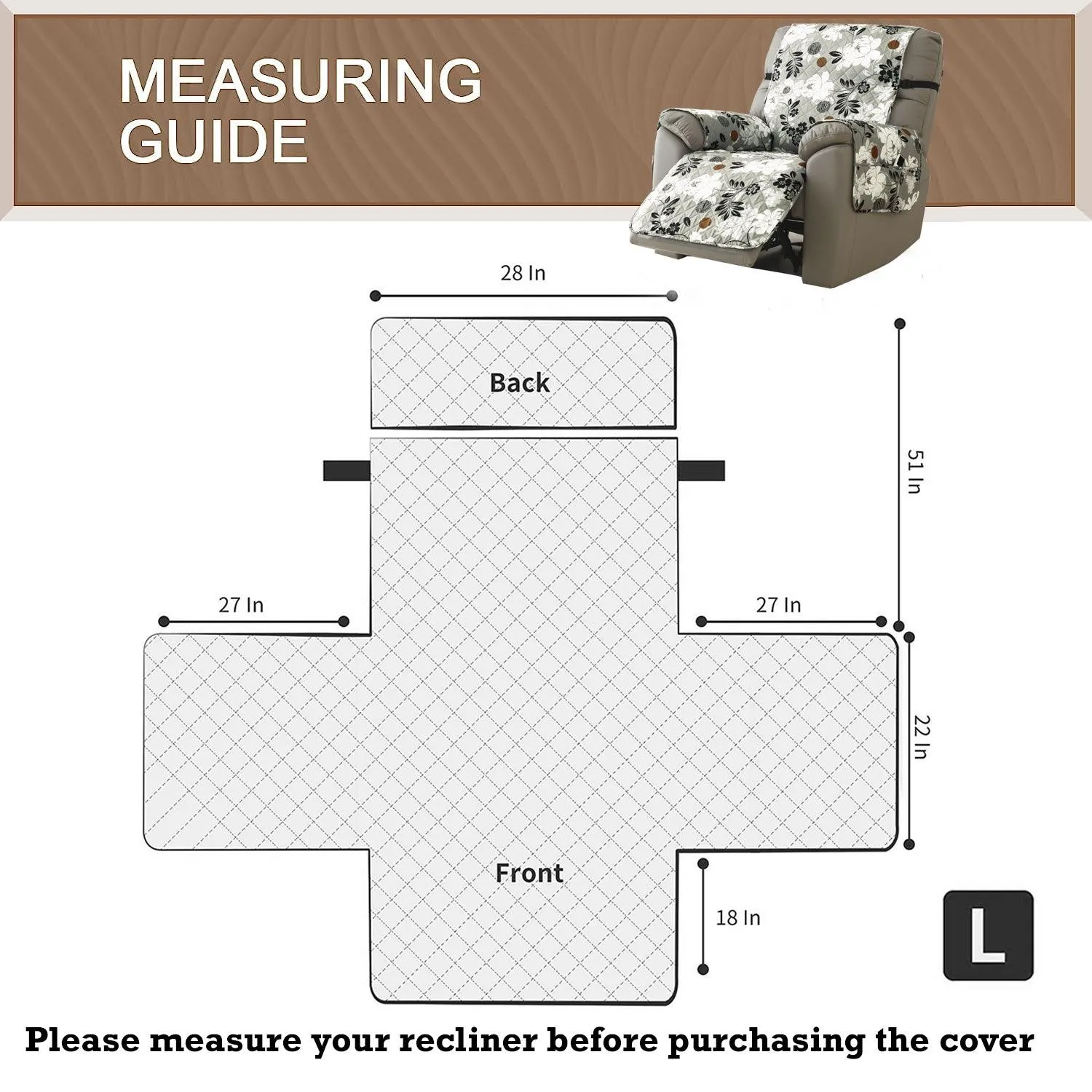 MEASURING GUIDE

28 In

Back

51 In

27 In

27 In

22 In

Front

18 In

L

Please measure your recliner before purchasing the cover